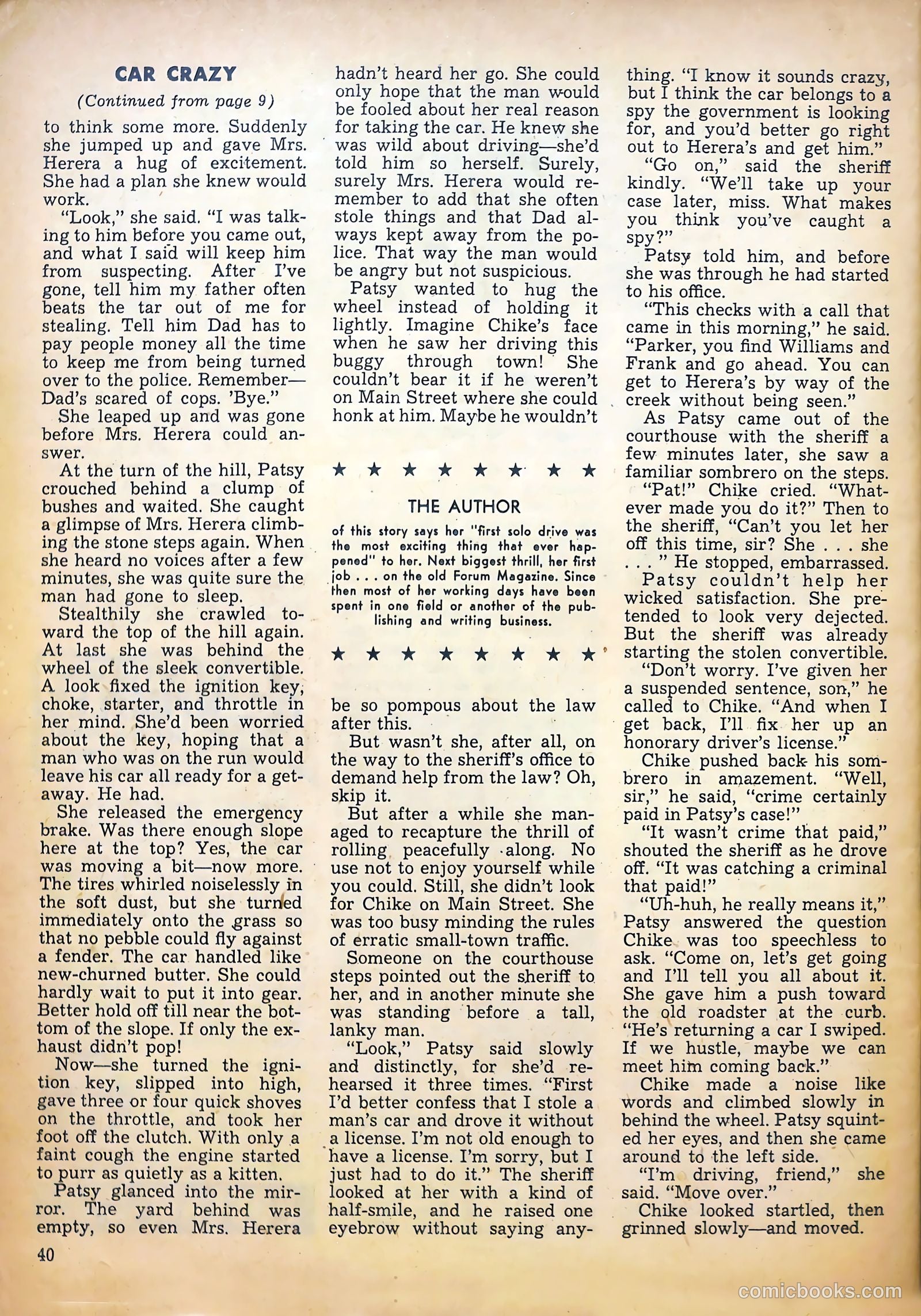 CAR CRAZY

(Continued from page 9)

to think some more. Suddenly she jumped up and gave Mrs. Herera a hug of excitement. She had a plan she knew would work.

"Look," she said. "I was talking to him before you came out, and what I said will keep him from suspecting. After I've gone, tell him my father often beats the tar out of me for stealing. Tell him Dad has to pay people money all the time to keep me from being turned over to the police. Remember—Dad's scared of cops. 'Bye."

She leaped up and was gone before Mrs. Herera could answer.

At the turn of the hill, Patsy crouched behind a clump of bushes and waited. She caught a glimpse of Mrs. Herera climbing the stone steps again. When she heard no voices after a few minutes, she was quite sure the man had gone to sleep.

Stealthily she crawled toward the top of the hill again. At last she was behind the wheel of the sleek convertible. A look fixed the ignition key, choke, starter, and throttle in her mind. She'd been worried about the key, hoping that a man who was on the run would leave his car all ready for a getaway. He had.

She released the emergency brake. Was there enough slope here at the top? Yes, the car was moving a bit—now more. The tires whirled noiselessly in the soft dust, but she turned immediately onto the grass so that no pebble could fly against a fender. The car handled like new-churned butter. She could hardly wait to put it into gear. Better hold off till near the bottom of the slope. If only the exhaust didn't pop!

Now—she turned the ignition key, slipped into high, gave three or four quick shoves on the throttle, and took her foot off the clutch. With only a faint cough the engine started to purr as quietly as a kitten.

Patsy glanced into the mirror. The yard behind was empty, so even Mrs. Herera hadn't heard her go. She could only hope that the man would be fooled about her real reason for taking the car. He knew she was wild about driving—she'd told him so herself. Surely, surely Mrs. Herera would remember to add that she often stole things and that Dad always kept away from the police. That way the man would be angry but not suspicious.

Patsy wanted to hug the wheel instead of holding it lightly. Imagine Chike's face when he saw her driving this buggy through town! She couldn't bear it if he weren't on Main Street where she could honk at him. Maybe he wouldn't

★ ★ ★ ★ ★ ★ ★ ★

THE AUTHOR

of this story says her "first solo drive was the most exciting thing that ever happened" to her. Next biggest thrill, her first job . . . on the old Forum Magazine. Since then most of her working days have been spent in one field or another of the publishing and writing business.

★ ★ ★ ★ ★ ★ ★ ★

be so pompous about the law after this.

But wasn't she, after all, on the way to the sheriff's office to demand help from the law? Oh, skip it.

But after a while she managed to recapture the thrill of rolling peacefully along. No use not to enjoy yourself while you could. Still, she didn't look for Chike on Main Street. She was too busy minding the rules of erratic small-town traffic.

Someone on the courthouse steps pointed out the sheriff to her, and in another minute she was standing before a tall, lanky man.

"Look," Patsy said slowly and distinctly, for she'd rehearsed it three times. "First I'd better confess that I stole a man's car and drove it without a license. I'm not old enough to have a license. I'm sorry, but I just had to do it." The sheriff looked at her with a kind of half-smile, and he raised one eyebrow without saying anything. "I know it sounds crazy, but I think the car belongs to a spy the government is looking for, and you'd better go right out to Herera's and get him."

"Go on," said the sheriff kindly. "We'll take up your case later, miss. What makes you think you've caught a spy?"

Patsy told him, and before she was through he had started to his office.

"This checks with a call that came in this morning," he said. "Parker, you find Williams and Frank and go ahead. You can get to Herera's by way of the creek without being seen."

As Patsy came out of the courthouse with the sheriff a few minutes later, she saw a familiar sombrero on the steps.

"Pat!" Chike cried. "Whatever made you do it?" Then to the sheriff, "Can't you let her off this time, sir? She . . . she . . . " He stopped, embarrassed.

Patsy couldn't help her wicked satisfaction. She pretended to look very dejected. But the sheriff was already starting the stolen convertible.

"Don't worry. I've given her a suspended sentence, son," he called to Chike. "And when I get back, I'll fix her up an honorary driver's license."

Chike pushed back his sombrero in amazement. "Well, sir," he said, "crime certainly paid in Patsy's case!"

"It wasn't crime that paid," shouted the sheriff as he drove off. "It was catching a criminal that paid!"

"Uh-huh, he really means it," Patsy answered the question Chike was too speechless to ask. "Come on, let's get going and I'll tell you all about it. She gave him a push toward the old roadster at the curb. "He's returning a car I swiped. If we hustle, maybe we can meet him coming back."

Chike made a noise like words and climbed slowly in behind the wheel. Patsy squinted her eyes, and then she came around to the left side.

"I'm driving, friend," she said. "Move over."

Chike looked startled, then grinned slowly—and moved.

40

comicbooks.com